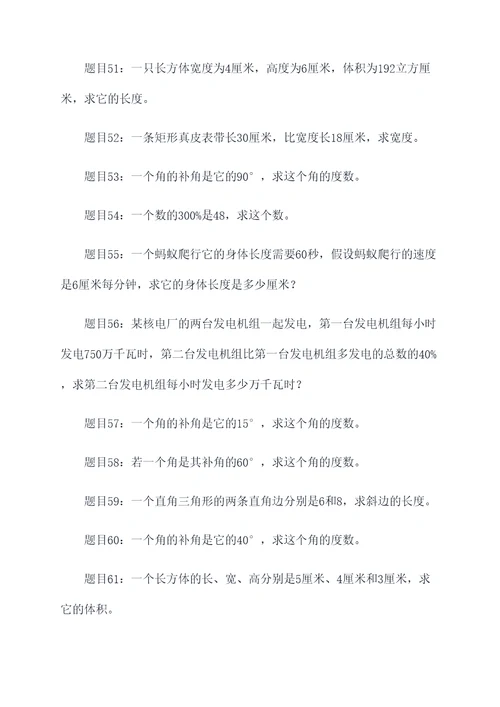 题目51：一只长方体宽度为4厘米，高度为6厘米，体积为192立方厘米，求它的长度。

题目52：一条矩形真皮表带长30厘米，比宽度长18厘米，求宽度。

题目53：一个角的补角是它的90°，求这个角的度数。

题目54：一个数的300%是48，求这个数。

题目55：一个蚂蚁爬行它的身体长度需要60秒，假设蚂蚁爬行的速度是6厘米每分钟，求它的身体长度是多少厘米？

题目56：某核电厂的两台发电机组一起发电，第一台发电机组每小时发电750万千瓦时，第二台发电机组比第一台发电机组多发电的总数的40%，求第二台发电机组每小时发电多少万千瓦时？

题目57：一个角的补角是它的15°，求这个角的度数。

题目58：若一个角是其补角的60°，求这个角的度数。

题目59：一个直角三角形的两条直角边分别是6和8，求斜边的长度。

题目60：一个角的补角是它的40°，求这个角的度数。

题目61：一个长方体的长、宽、高分别是5厘米、4厘米和3厘米，求它的体积。